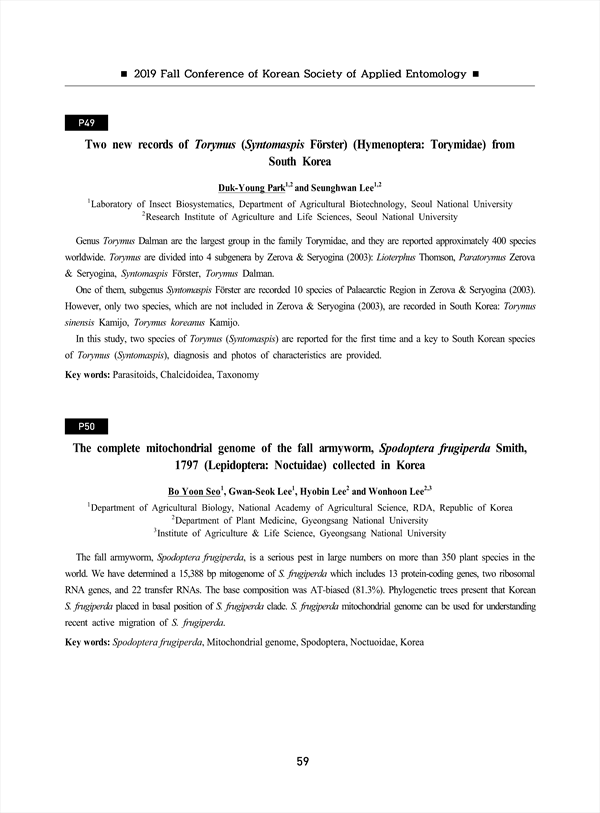 ■ 2019 Fall Conference of Korean Society of Applied Entomology ■

P49

Two new records of Torymus (Syntomaspis Förster) (Hymenoptera: Torymidae) from South Korea

Duk-Young Park$^{1,2}$ and Seunghwan Lee$^{1,2}$

$^1$Laboratory of Insect Biosystematics, Department of Agricultural Biotechnology, Seoul National University
$^2$Research Institute of Agriculture and Life Sciences, Seoul National University

Genus Torymus Dalman are the largest group in the family Torymidae, and they are reported approximately 400 species worldwide. Torymus are divided into 4 subgenera by Zerova & Seryogina (2003): Lioterphus Thomson, Paratorymus Zerova & Seryogina, Syntomaspis Förster, Torymus Dalman.

One of them, subgenus Syntomaspis Förster are recorded 10 species of Palaearctic Region in Zerova & Seryogina (2003). However, only two species, which are not included in Zerova & Seryogina (2003), are recorded in South Korea: Torymus sinensis Kamijo, Torymus koreanus Kamijo.

In this study, two species of Torymus (Syntomaspis) are reported for the first time and a key to South Korean species of Torymus (Syntomaspis), diagnosis and photos of characteristics are provided.

Key words: Parasitoids, Chalcidoidea, Taxonomy

P50

The complete mitochondrial genome of the fall armyworm, Spodoptera frugiperda Smith, 1797 (Lepidoptera: Noctuidae) collected in Korea

Bo Yoon Seo$^1$, Gwan-Seok Lee$^1$, Hyobin Lee$^2$ and Wonhoon Lee$^{2,3}$

$^1$Department of Agricultural Biology, National Academy of Agricultural Science, RDA, Republic of Korea
$^2$Department of Plant Medicine, Gyeongsang National University
$^3$Institute of Agriculture & Life Science, Gyeongsang National University

The fall armyworm, Spodoptera frugiperda, is a serious pest in large numbers on more than 350 plant species in the world. We have determined a 15,388 bp mitogenome of S. frugiperda which includes 13 protein-coding genes, two ribosomal RNA genes, and 22 transfer RNAs. The base composition was AT-biased (81.3%). Phylogenetic trees present that Korean S. frugiperda placed in basal position of S. frugiperda clade. S. frugiperda mitochondrial genome can be used for understanding recent active migration of S. frugiperda.

Key words: Spodoptera frugiperda, Mitochondrial genome, Spodoptera, Noctuoidae, Korea

59